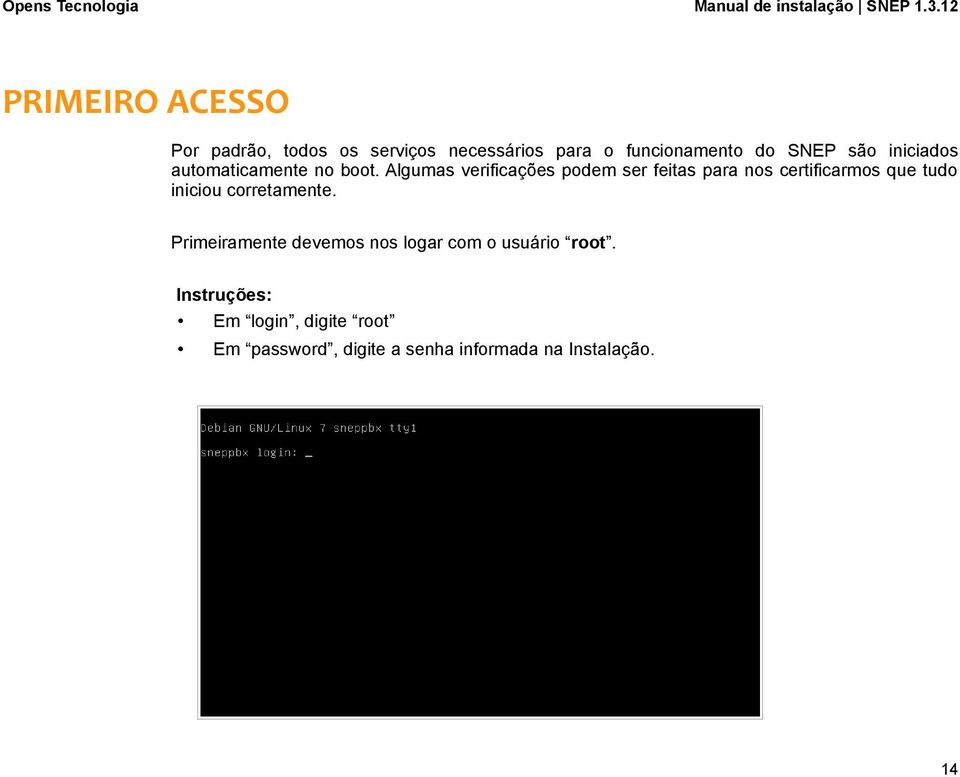 Opens Tecnologia

Manual de instalação | SNEP 1.3.12

PRIMEIRO ACESSO

Por padrão, todos os serviços necessários para o funcionamento do SNEP são iniciados automaticamente no boot. Algumas verificações podem ser feitas para nos certificarmos que tudo iniciou corretamente.

Primeiramente devemos nos logar com o usuário “root”.

Instruções:

• Em “login”, digite “root”
• Em “password”, digite a senha informada na Instalação.

Debian GNU/Linux 7 sneppbx tty1

sneppbx login: _

14